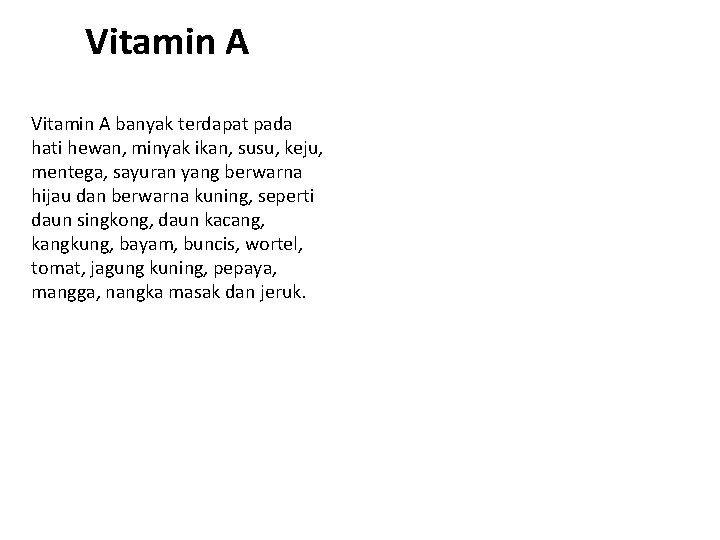 Vitamin A

Vitamin A banyak terdapat pada hati hewan, minyak ikan, susu, keju, mentega, sayuran yang berwarna hijau dan berwarna kuning, seperti daun singkong, daun kacang, kangkung, bayam, buncis, wortel, tomat, jagung kuning, pepaya, mangga, nangka masak dan jeruk.